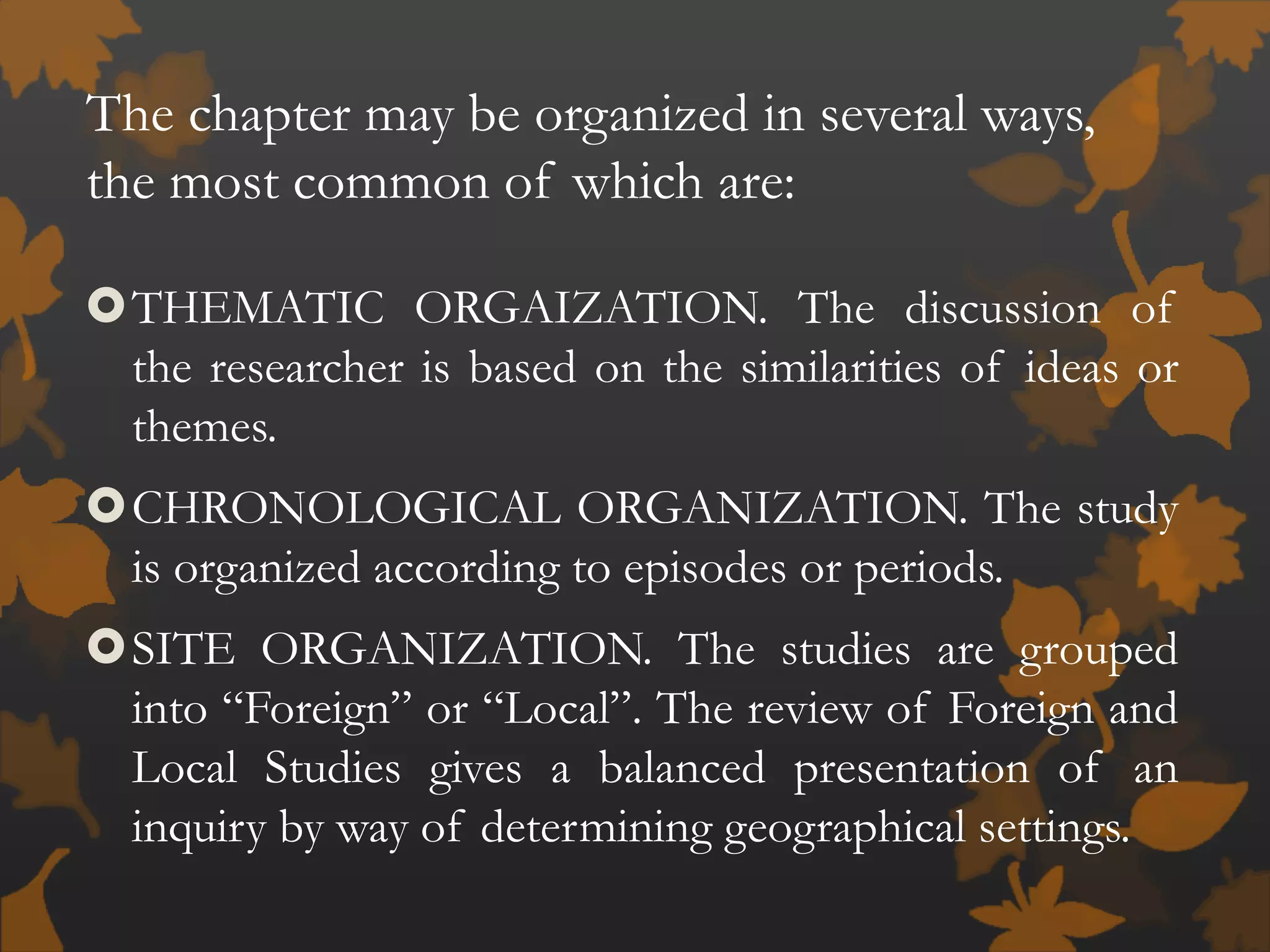 The chapter may be organized in several ways, the most common of which are:

THEMATIC ORGAIZATION. The discussion of the researcher is based on the similarities of ideas or themes.

CHRONOLOGICAL ORGANIZATION. The study is organized according to episodes or periods.

SITE ORGANIZATION. The studies are grouped into “Foreign” or “Local”. The review of Foreign and Local Studies gives a balanced presentation of an inquiry by way of determining geographical settings.